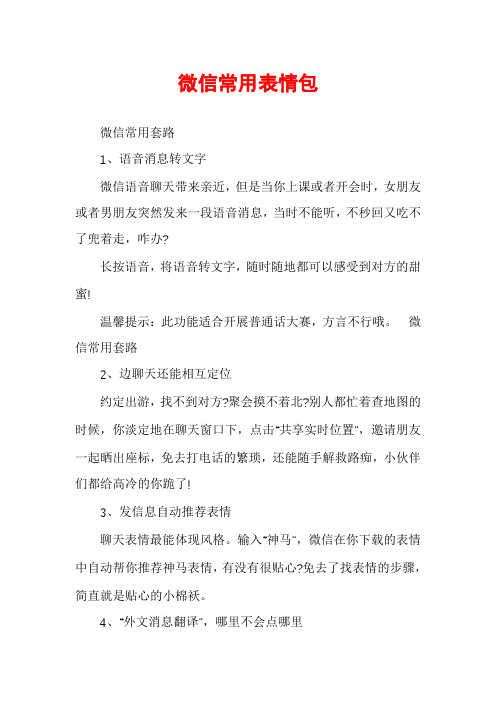 微信常用表情包

微信常用套路

1、语音消息转文字

微信语音聊天带来亲近，但是当你上课或者开会时，女朋友或者男朋友突然发来一段语音消息，当时不能听，不秒回又吃不了兜着走，咋办?

长按语音，将语音转文字，随时随地都可以感受到对方的甜蜜!

温馨提示：此功能适合开展普通话大赛，方言不行哦。 微信常用套路

2、边聊天还能相互定位

约定出游，找不到对方?聚会摸不着北?别人都忙着查地图的时候，你淡定地在聊天窗口下，点击"共享实时位置"，邀请朋友一起晒出座标，免去打电话的繁琐，还能随手解救路痴，小伙伴们都给高冷的你跪了!

3、发信息自动推荐表情

聊天表情最能体现风格。输入"神马"，微信在你下载的表情中自动帮你推荐神马表情，有没有很贴心?免去了找表情的步骤，简直就是贴心的小棉袄。

4、"外文消息翻译"，哪里不会点哪里